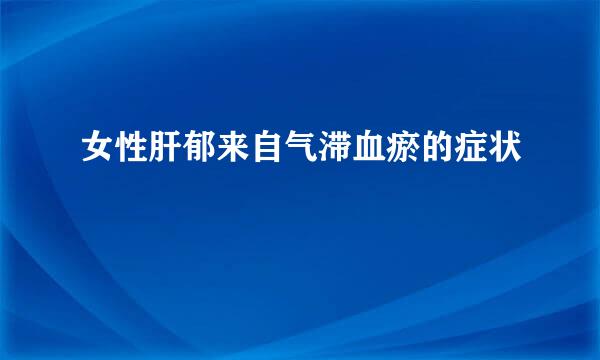 女性肝郁来自气滞血瘀的症状